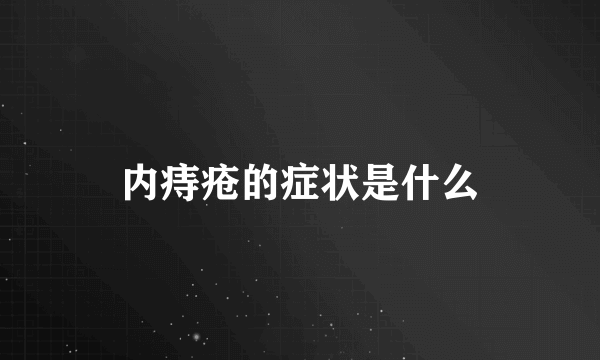 内痔疮的症状是什么